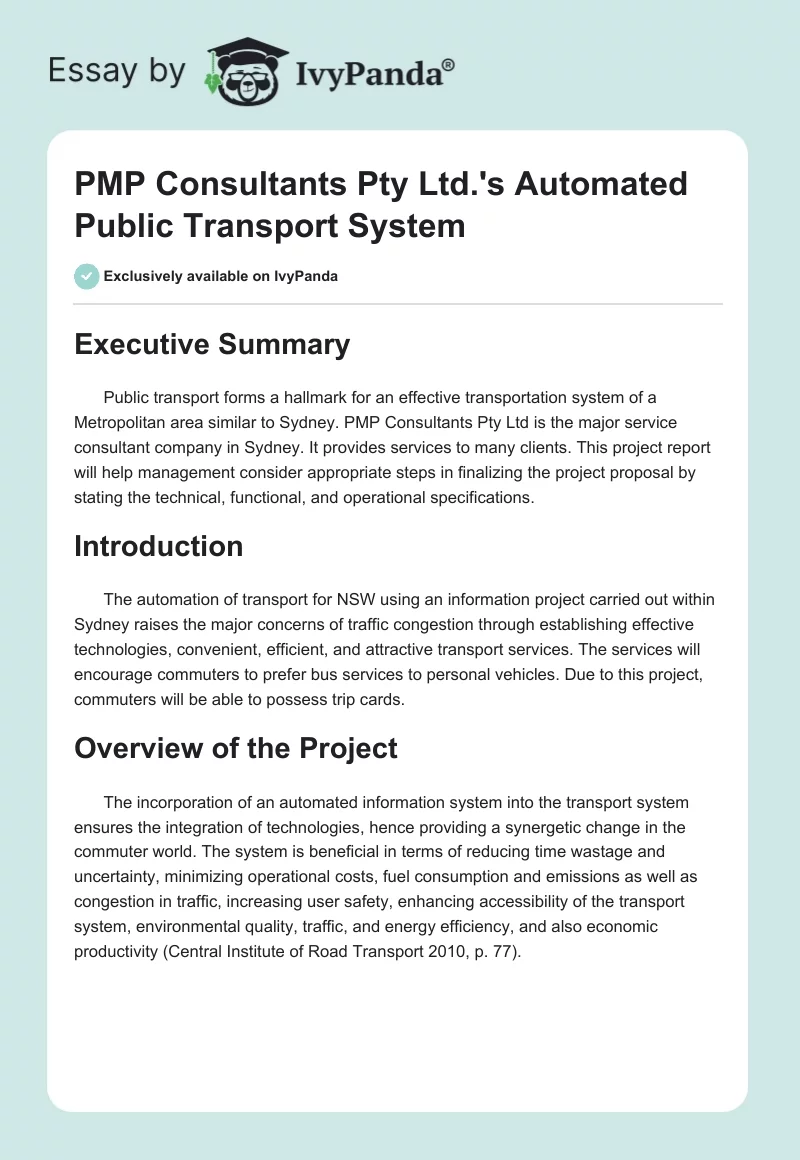 Essay by IvyPanda®

PMP Consultants Pty Ltd.'s Automated Public Transport System

Exclusively available on IvyPanda

Executive Summary

Public transport forms a hallmark for an effective transportation system of a Metropolitan area similar to Sydney. PMP Consultants Pty Ltd is the major service consultant company in Sydney. It provides services to many clients. This project report will help management consider appropriate steps in finalizing the project proposal by stating the technical, functional, and operational specifications.

Introduction

The automation of transport for NSW using an information project carried out within Sydney raises the major concerns of traffic congestion through establishing effective technologies, convenient, efficient, and attractive transport services. The services will encourage commuters to prefer bus services to personal vehicles. Due to this project, commuters will be able to possess trip cards.

Overview of the Project

The incorporation of an automated information system into the transport system ensures the integration of technologies, hence providing a synergetic change in the commuter world. The system is beneficial in terms of reducing time wastage and uncertainty, minimizing operational costs, fuel consumption and emissions as well as congestion in traffic, increasing user safety, enhancing accessibility of the transport system, environmental quality, traffic, and energy efficiency, and also economic productivity (Central Institute of Road Transport 2010, p. 77).